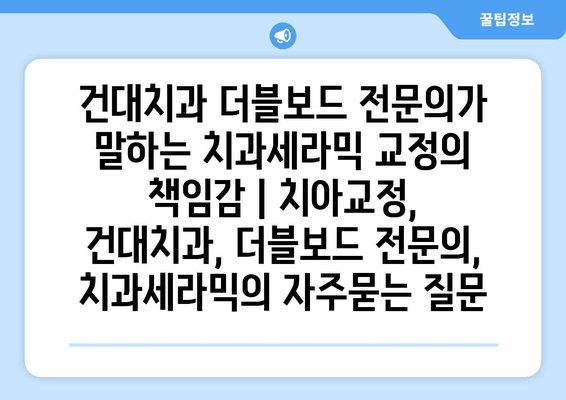 꿀팁정보

건대치과 더블보드 전문의가 말하는 치과세라믹 교정의 책임감 | 치아교정, 건대치과, 더블보드 전문의, 치과세라믹의 자주묻는 질문